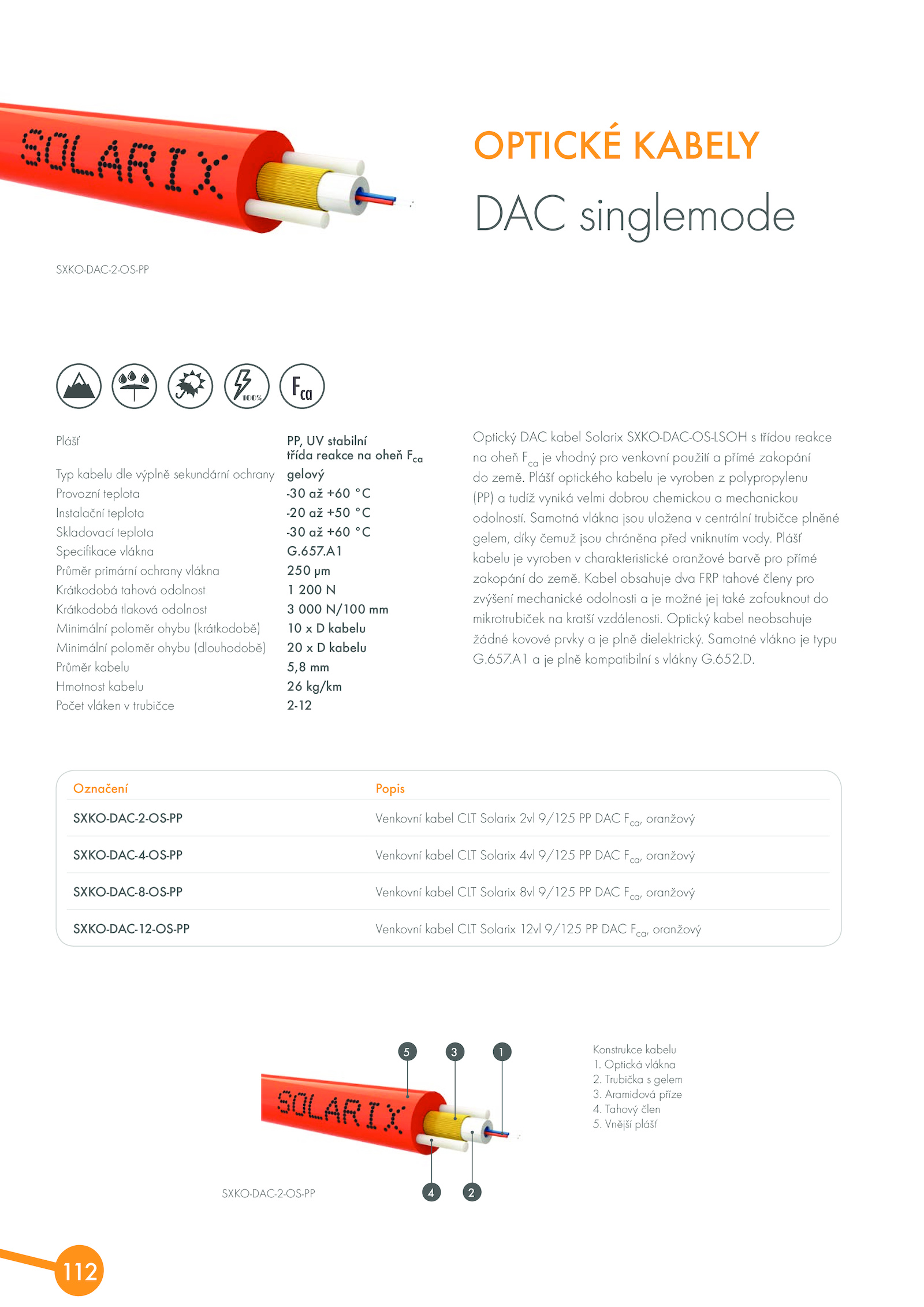 SOLARIX

SXKO-DAC-2-OS-PP

OPTICKÉ KABELY

DAC singlemode

100%

$F_{ca}$

| | |
|---|---|
| Plášť | PP, UV stabilní třída reakce na oheň $F_{ca}$ |
| Typ kabelu dle výplně sekundární ochrany | gelový |
| Provozní teplota | -30 až +60 °C |
| Instalační teplota | -20 až +50 °C |
| Skladovací teplota | -30 až +60 °C |
| Specifikace vlákna | G.657.A1 |
| Průměr primární ochrany vlákna | 250 μm |
| Krátkodobá tahová odolnost | 1 200 N |
| Krátkodobá tlaková odolnost | 3 000 N/100 mm |
| Minimální poloměr ohybu (krátkodobě) | 10 x D kabelu |
| Minimální poloměr ohybu (dlouhodobě) | 20 x D kabelu |
| Průměr kabelu | 5,8 mm |
| Hmotnost kabelu | 26 kg/km |
| Počet vláken v trubičce | 2-12 |

Optický DAC kabel Solarix SXKO-DAC-OS-LSOH s třídou reakce na oheň $F_{ca}$ je vhodný pro venkovní použití a přímé zakopání do země. Plášť optického kabelu je vyroben z polypropylenu (PP) a tudíž vyniká velmi dobrou chemickou a mechanickou odolností. Samotná vlákna jsou uložena v centrální trubičce plněné gelem, díky čemuž jsou chráněna před vniknutím vody. Plášť kabelu je vyroben v charakteristické oranžové barvě pro přímé zakopání do země. Kabel obsahuje dva FRP tahové členy pro zvýšení mechanické odolnosti a je možné jej také zafouknout do mikrotrubiček na kratší vzdálenosti. Optický kabel neobsahuje žádné kovové prvky a je plně dielektrický. Samotné vlákno je typu G.657.A1 a je plně kompatibilní s vlákny G.652.D.

| Označení | Popis |
|---|---|
| SXKO-DAC-2-OS-PP | Venkovní kabel CLT Solarix 2vl 9/125 PP DAC $F_{ca}$, oranžový |
| SXKO-DAC-4-OS-PP | Venkovní kabel CLT Solarix 4vl 9/125 PP DAC $F_{ca}$, oranžový |
| SXKO-DAC-8-OS-PP | Venkovní kabel CLT Solarix 8vl 9/125 PP DAC $F_{ca}$, oranžový |
| SXKO-DAC-12-OS-PP | Venkovní kabel CLT Solarix 12vl 9/125 PP DAC $F_{ca}$, oranžový |

5 3 1

SOLARIX

4 2

SXKO-DAC-2-OS-PP

Konstrukce kabelu
1. Optická vlákna
2. Trubička s gelem
3. Aramidová příze
4. Tahový člen
5. Vnější plášť

112